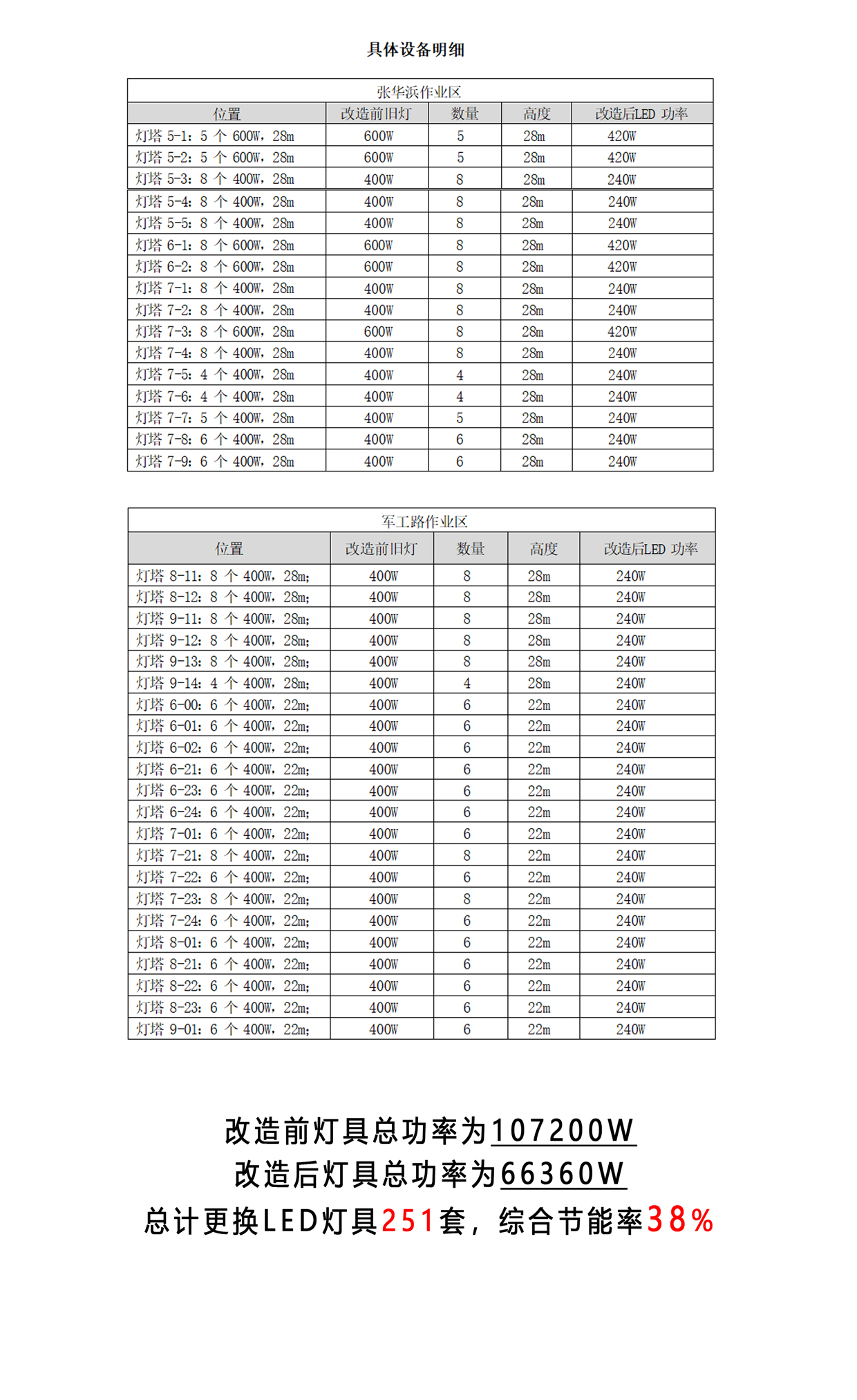 具体设备明细

张华浜作业区

| 位置 | 改造前旧灯 | 数量 | 高度 | 改造后LED 功率 |
|---|---|---|---|---|
| 灯塔 5-1：5 个 600W，28m | 600W | 5 | 28m | 420W |
| 灯塔 5-2：5 个 600W，28m | 600W | 5 | 28m | 420W |
| 灯塔 5-3：8 个 400W，28m | 400W | 8 | 28m | 240W |
| 灯塔 5-4：8 个 400W，28m | 400W | 8 | 28m | 240W |
| 灯塔 5-5：8 个 400W，28m | 400W | 8 | 28m | 240W |
| 灯塔 6-1：8 个 600W，28m | 600W | 8 | 28m | 420W |
| 灯塔 6-2：8 个 600W，28m | 600W | 8 | 28m | 420W |
| 灯塔 7-1：8 个 400W，28m | 400W | 8 | 28m | 240W |
| 灯塔 7-2：8 个 400W，28m | 400W | 8 | 28m | 240W |
| 灯塔 7-3：8 个 600W，28m | 600W | 8 | 28m | 420W |
| 灯塔 7-4：8 个 400W，28m | 400W | 8 | 28m | 240W |
| 灯塔 7-5：4 个 400W，28m | 400W | 4 | 28m | 240W |
| 灯塔 7-6：4 个 400W，28m | 400W | 4 | 28m | 240W |
| 灯塔 7-7：5 个 400W，28m | 400W | 5 | 28m | 240W |
| 灯塔 7-8：6 个 400W，28m | 400W | 6 | 28m | 240W |
| 灯塔 7-9：6 个 400W，28m | 400W | 6 | 28m | 240W |

军工路作业区

| 位置 | 改造前旧灯 | 数量 | 高度 | 改造后LED 功率 |
|---|---|---|---|---|
| 灯塔 8-11：8 个 400W，28m； | 400W | 8 | 28m | 240W |
| 灯塔 8-12：8 个 400W，28m； | 400W | 8 | 28m | 240W |
| 灯塔 9-11：8 个 400W，28m； | 400W | 8 | 28m | 240W |
| 灯塔 9-12：8 个 400W，28m； | 400W | 8 | 28m | 240W |
| 灯塔 9-13：8 个 400W，28m； | 400W | 8 | 28m | 240W |
| 灯塔 9-14：4 个 400W，28m； | 400W | 4 | 28m | 240W |
| 灯塔 6-00：6 个 400W，22m； | 400W | 6 | 22m | 240W |
| 灯塔 6-01：6 个 400W，22m； | 400W | 6 | 22m | 240W |
| 灯塔 6-02：6 个 400W，22m； | 400W | 6 | 22m | 240W |
| 灯塔 6-21：6 个 400W，22m； | 400W | 6 | 22m | 240W |
| 灯塔 6-23：6 个 400W，22m； | 400W | 6 | 22m | 240W |
| 灯塔 6-24：6 个 400W，22m； | 400W | 6 | 22m | 240W |
| 灯塔 7-01：6 个 400W，22m； | 400W | 6 | 22m | 240W |
| 灯塔 7-21：8 个 400W，22m； | 400W | 8 | 22m | 240W |
| 灯塔 7-22：6 个 400W，22m； | 400W | 6 | 22m | 240W |
| 灯塔 7-23：8 个 400W，22m； | 400W | 8 | 22m | 240W |
| 灯塔 7-24：6 个 400W，22m； | 400W | 6 | 22m | 240W |
| 灯塔 8-01：6 个 400W，22m； | 400W | 6 | 22m | 240W |
| 灯塔 8-21：6 个 400W，22m； | 400W | 6 | 22m | 240W |
| 灯塔 8-22：6 个 400W，22m； | 400W | 6 | 22m | 240W |
| 灯塔 8-23：6 个 400W，22m； | 400W | 6 | 22m | 240W |
| 灯塔 9-01：6 个 400W，22m； | 400W | 6 | 22m | 240W |

改造前灯具总功率为107200W
改造后灯具总功率为66360W
总计更换LED灯具251套，综合节能率38%